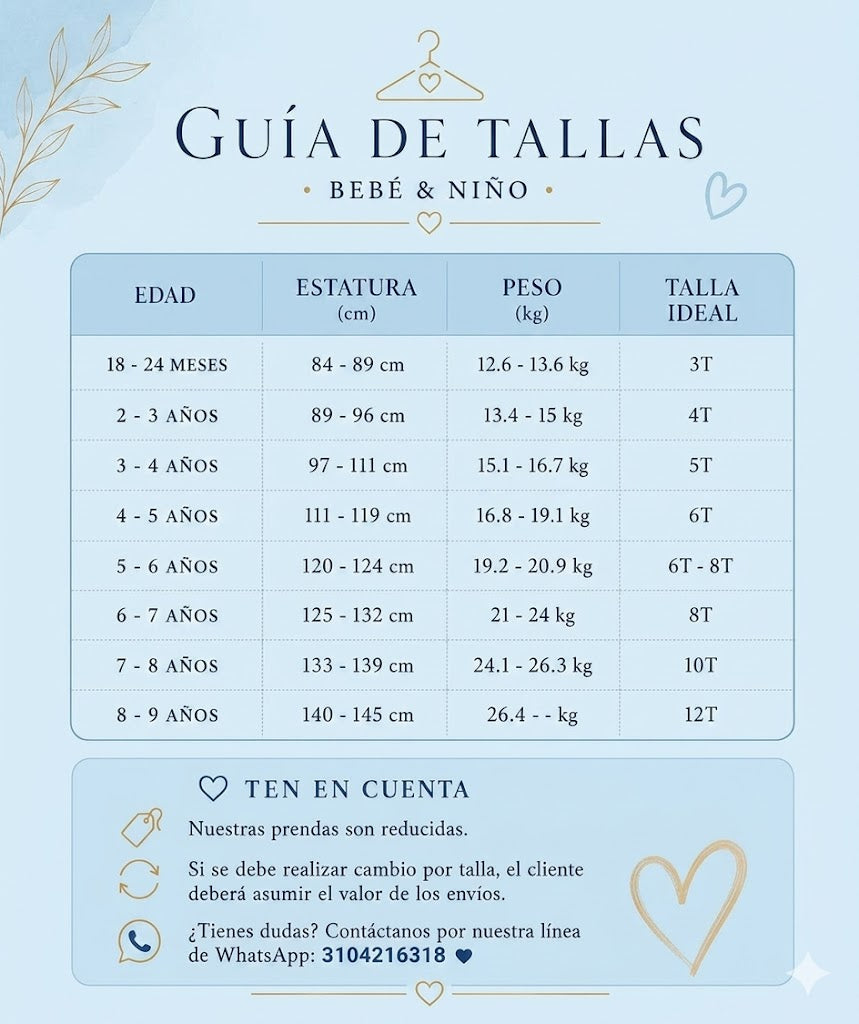 GUÍA DE TALLAS

• BEBÉ & NIÑO •

| EDAD | ESTATURA (cm) | PESO (kg) | TALLA IDEAL |
|---|---|---|---|
| 18 - 24 MESES | 84 - 89 cm | 12.6 - 13.6 kg | 3T |
| 2 - 3 AÑOS | 89 - 96 cm | 13.4 - 15 kg | 4T |
| 3 - 4 AÑOS | 97 - 111 cm | 15.1 - 16.7 kg | 5T |
| 4 - 5 AÑOS | 111 - 119 cm | 16.8 - 19.1 kg | 6T |
| 5 - 6 AÑOS | 120 - 124 cm | 19.2 - 20.9 kg | 6T - 8T |
| 6 - 7 AÑOS | 125 - 132 cm | 21 - 24 kg | 8T |
| 7 - 8 AÑOS | 133 - 139 cm | 24.1 - 26.3 kg | 10T |
| 8 - 9 AÑOS | 140 - 145 cm | 26.4 - - kg | 12T |

TEN EN CUENTA

Nuestras prendas son reducidas.

Si se debe realizar cambio por talla, el cliente deberá asumir el valor de los envíos.

¿Tienes dudas? Contáctanos por nuestra línea de WhatsApp: 3104216318